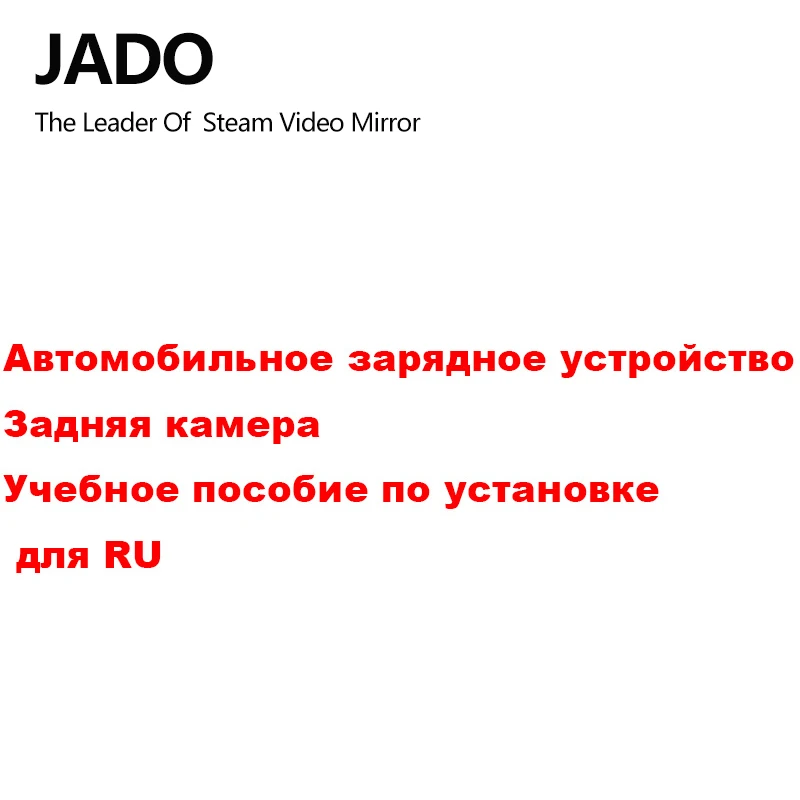 JADO
The Leader Of Steam Video Mirror

Автомобильное зарядное устройство
Задняя камера
Учебное пособие по установке
для RU